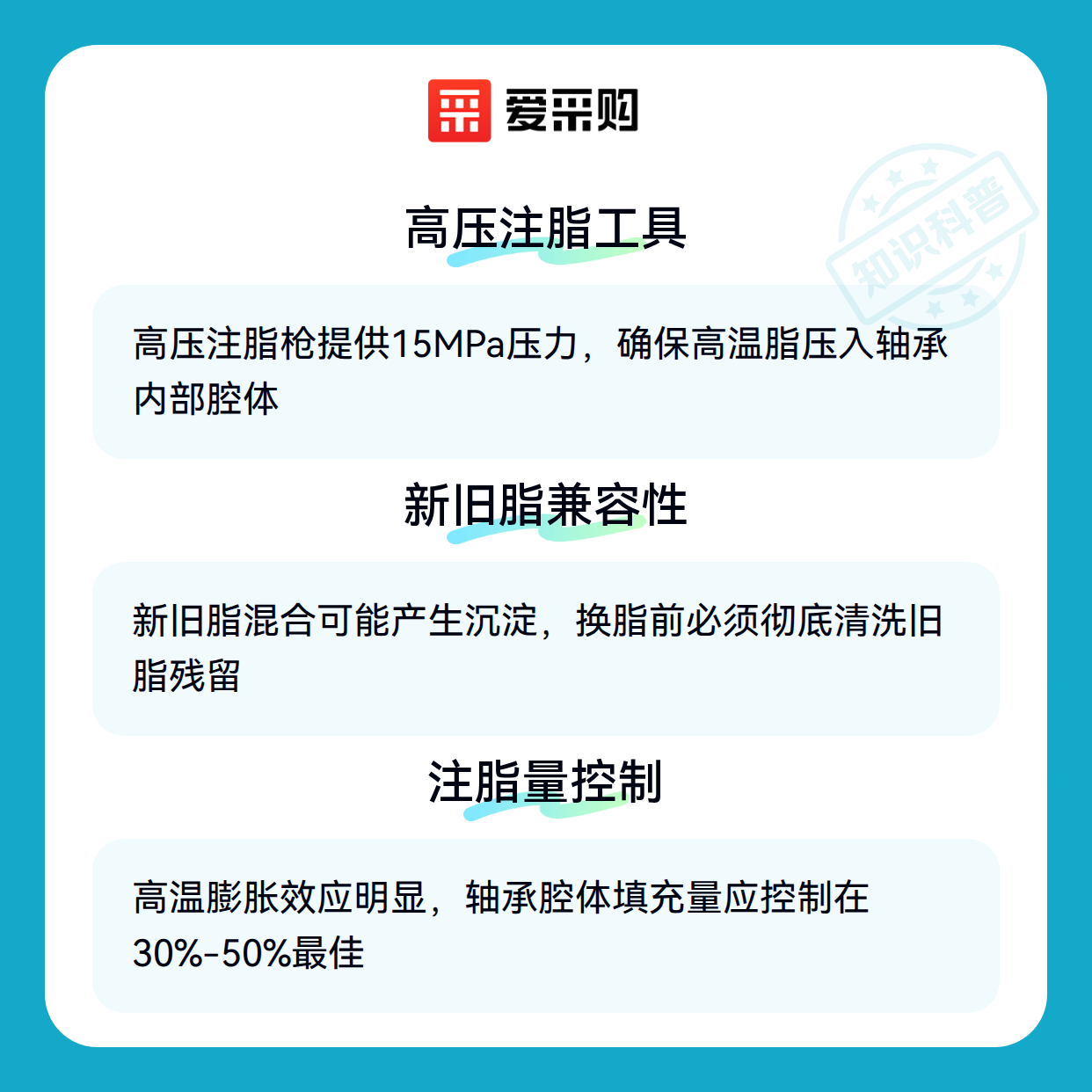 爱采购

高压注脂工具

高压注脂枪提供15MPa压力，确保高温脂压入轴承内部腔体

新旧脂兼容性

新旧脂混合可能产生沉淀，换脂前必须彻底清洗旧脂残留

注脂量控制

高温膨胀效应明显，轴承腔体填充量应控制在30%-50%最佳

知识科普